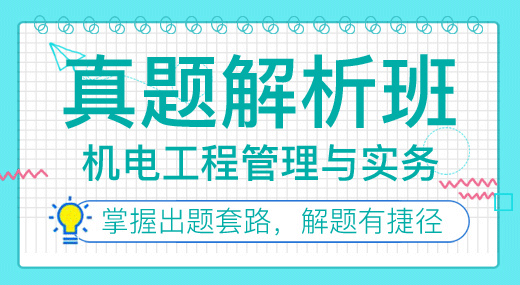 真题解析班

机电工程管理与实务

掌握出题套路，解题有捷径